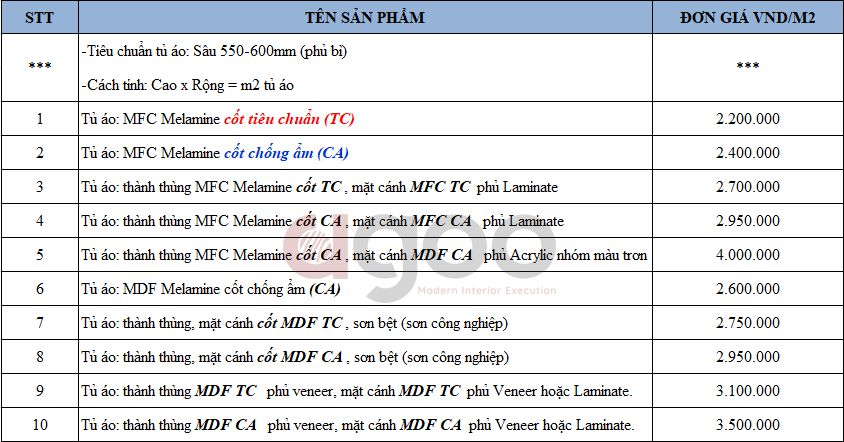 | STT | TÊN SẢN PHẨM | ĐƠN GIÁ VND/M2 |
|---|---|---|
| *** | -Tiêu chuẩn tủ áo: Sâu 550-600mm (phủ bì) -Cách tính: Cao x Rộng = m2 tủ áo | *** |
| 1 | Tủ áo: MFC Melamine cốt tiêu chuẩn (TC) | 2.200.000 |
| 2 | Tủ áo: MFC Melamine cốt chống ẩm (CA) | 2.400.000 |
| 3 | Tủ áo: thành thùng MFC Melamine cốt TC , mặt cánh MFC TC phủ Laminate | 2.700.000 |
| 4 | Tủ áo: thành thùng MFC Melamine cốt CA , mặt cánh MFC CA phủ Laminate | 2.950.000 |
| 5 | Tủ áo: thành thùng MFC Melamine cốt CA , mặt cánh MDF CA phủ Acrylic nhóm màu trơn | 4.000.000 |
| 6 | Tủ áo: MDF Melamine cốt chống ẩm (CA) | 2.600.000 |
| 7 | Tủ áo: thành thùng, mặt cánh cốt MDF TC , sơn bệt (sơn công nghiệp) | 2.750.000 |
| 8 | Tủ áo: thành thùng, mặt cánh cốt MDF CA , sơn bệt (sơn công nghiệp) | 2.950.000 |
| 9 | Tủ áo: thành thùng MDF TC phủ veneer, mặt cánh MDF TC phủ Veneer hoặc Laminate. | 3.100.000 |
| 10 | Tủ áo: thành thùng MDF CA phủ veneer, mặt cánh MDF CA phủ Veneer hoặc Laminate. | 3.500.000 |

agoo
Modern Interior Execution